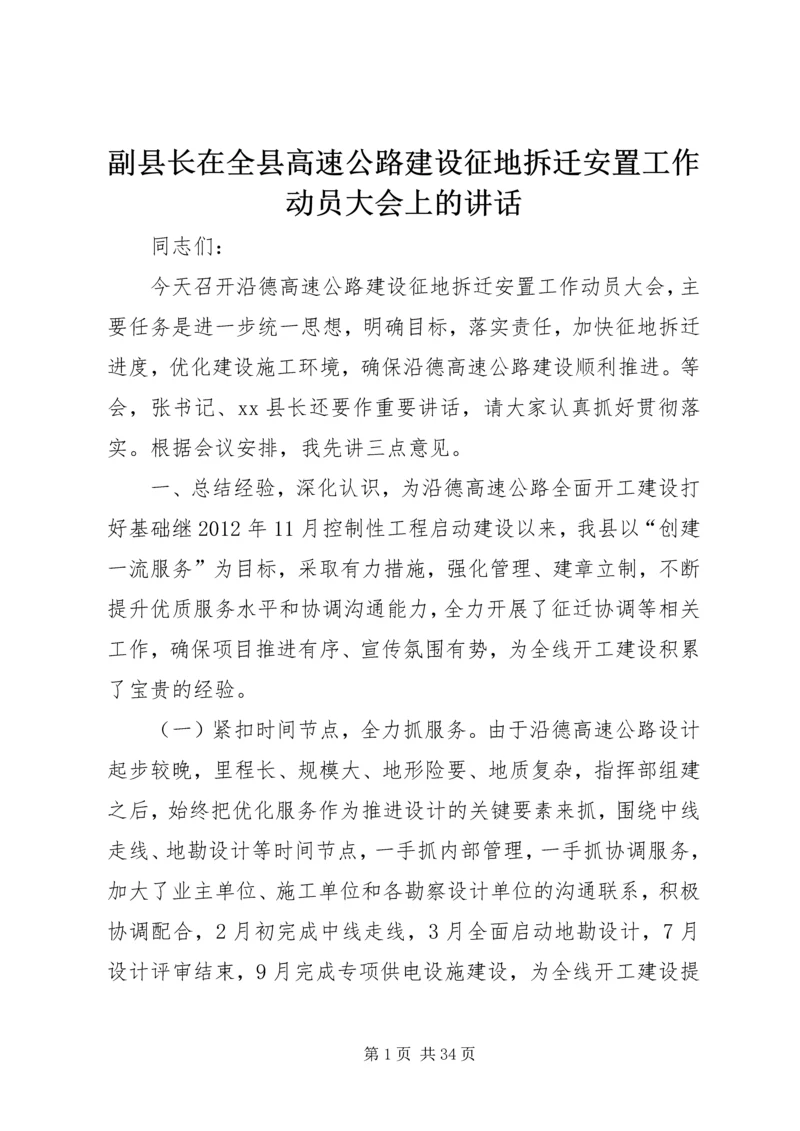 副县长在全县高速公路建设征地拆迁安置工作动员大会上的讲话

同志们：

今天召开沿德高速公路建设征地拆迁安置工作动员大会，主要任务是进一步统一思想，明确目标，落实责任，加快征地拆迁进度，优化建设施工环境，确保沿德高速公路建设顺利推进。等会，张书记、xx县长还要作重要讲话，请大家认真抓好贯彻落实。根据会议安排，我先讲三点意见。

一、总结经验，深化认识，为沿德高速公路全面开工建设打好基础继2012年11月控制性工程启动建设以来，我县以“创建一流服务”为目标，采取有力措施，强化管理、建章立制，不断提升优质服务水平和协调沟通能力，全力开展了征迁协调等相关工作，确保项目推进有序、宣传氛围有势，为全线开工建设积累了宝贵的经验。

（一）紧扣时间节点，全力抓服务。由于沿德高速公路设计起步较晚，里程长、规模大、地形险要、地质复杂，指挥部组建之后，始终把优化服务作为推进设计的关键要素来抓，围绕中线走线、地勘设计等时间节点，一手抓内部管理，一手抓协调服务，加大了业主单位、施工单位和各勘察设计单位的沟通联系，积极协调配合，2月初完成中线走线，3月全面启动地勘设计，7月设计评审结束，9月完成专项供电设施建设，为全线开工建设提

第1页 共34页